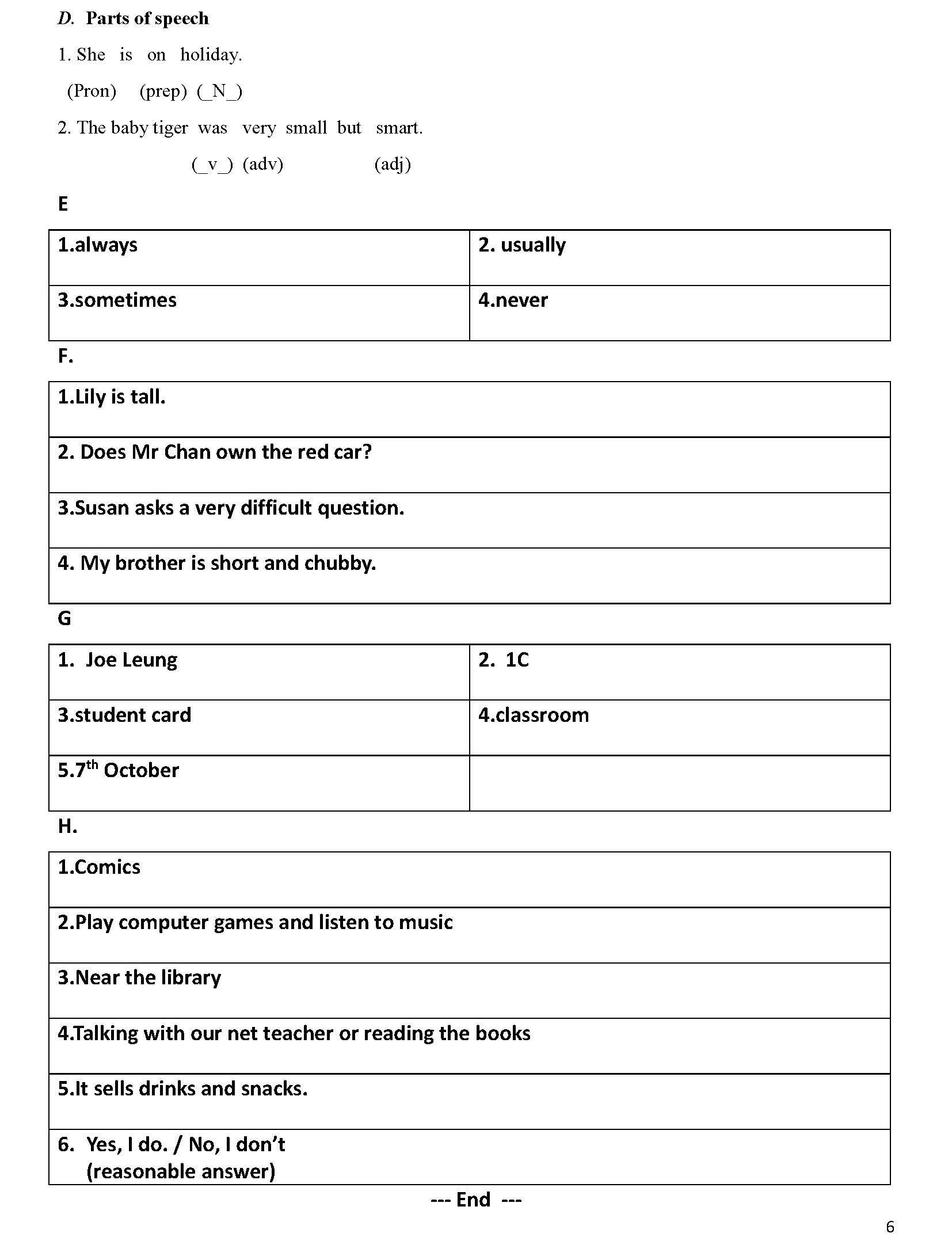 D. Parts of speech

1. She is on holiday.

(Pron) (prep) (_N_)

2. The baby tiger was very small but smart.

(_v_) (adv) (adj)

E

| 1.always | 2. usually |
|---|---|
| 3.sometimes | 4.never |

F.

| 1.Lily is tall. |
|---|
| 2. Does Mr Chan own the red car? |
| 3.Susan asks a very difficult question. |
| 4. My brother is short and chubby. |

G

| 1. Joe Leung | 2. 1C |
|---|---|
| 3.student card | 4.classroom |
| 5.7$^{th}$ October | |

H.

| 1.Comics |
|---|
| 2.Play computer games and listen to music |
| 3.Near the library |
| 4.Talking with our net teacher or reading the books |
| 5.It sells drinks and snacks. |
| 6. Yes, I do. / No, I don't (reasonable answer) |

--- End ---

6